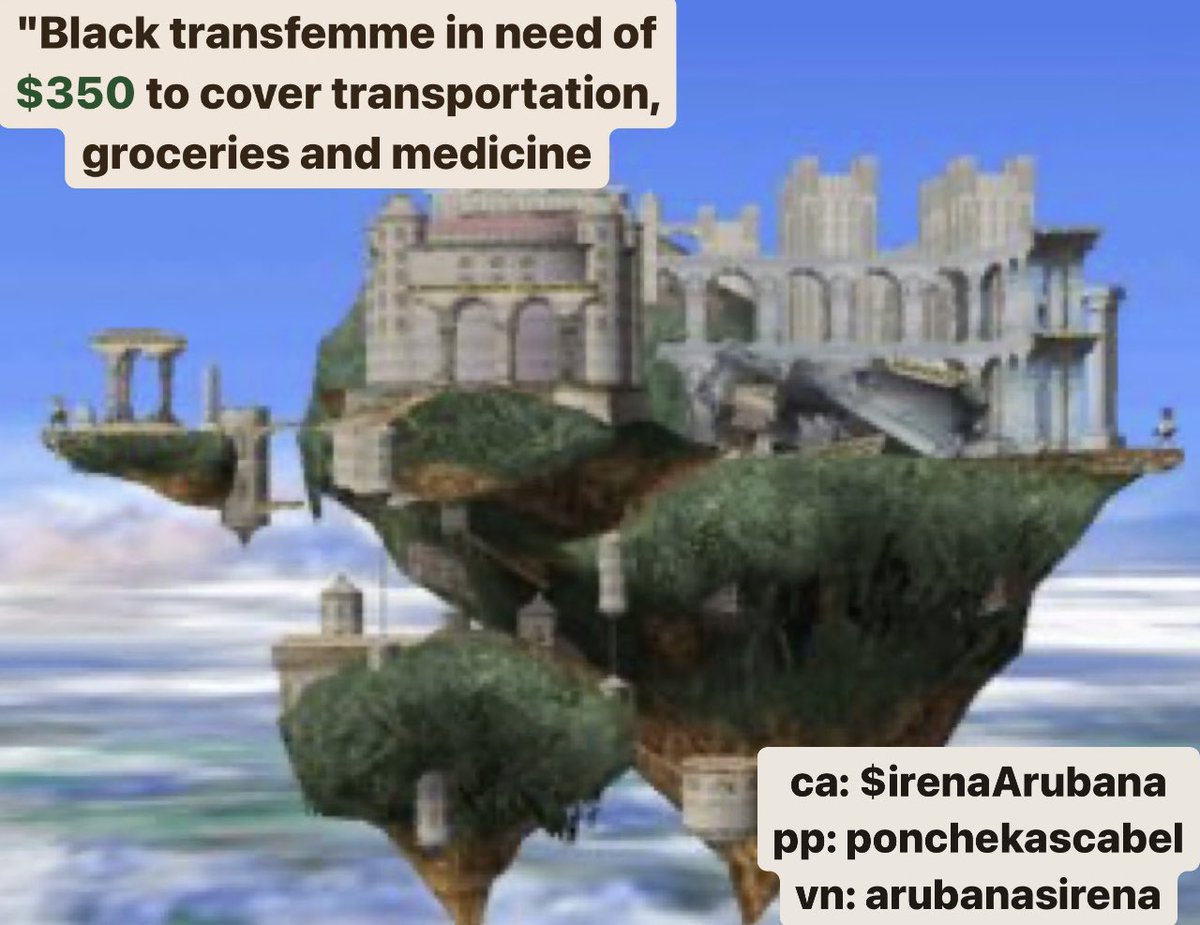 "Black transfemme in need of $350 to cover transportation, groceries and medicine

ca: $irenaArubana
pp: ponchekascabel
vn: arubanasirena